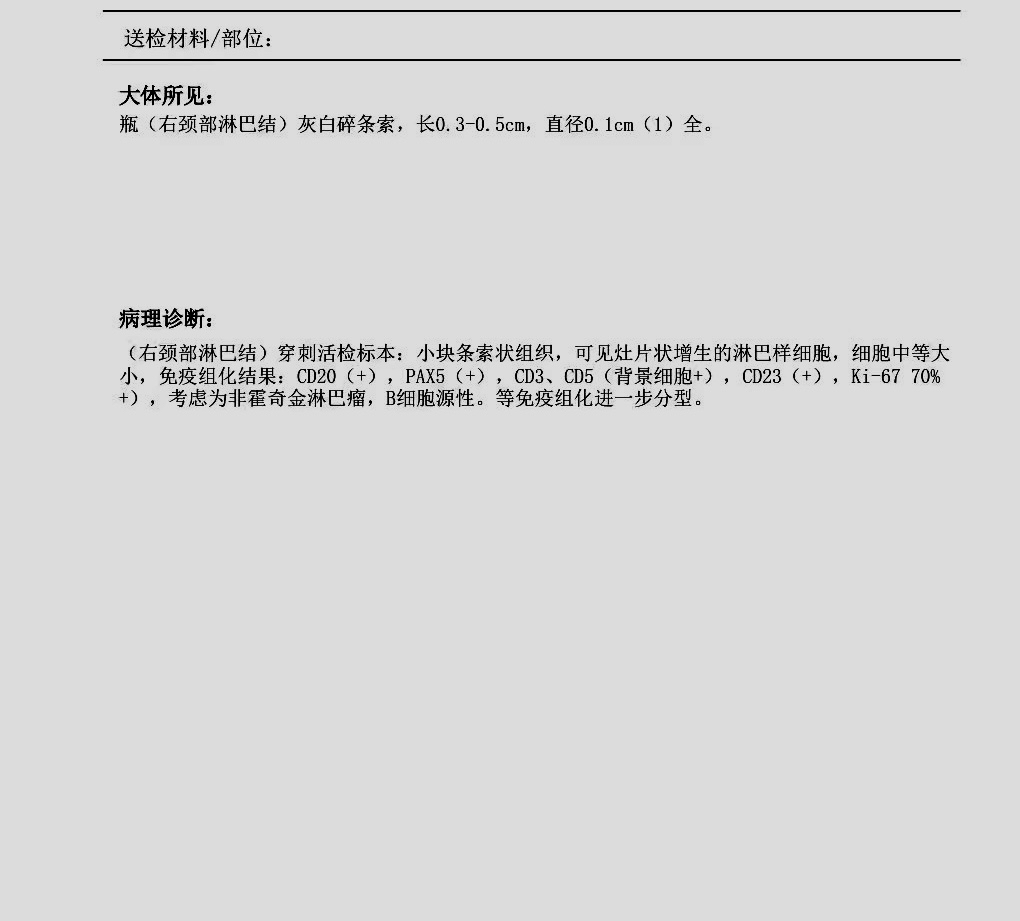 送检材料/部位：

大体所见：
瓶（右颈部淋巴结）灰白碎条索，长0.3-0.5cm，直径0.1cm（1）全。

病理诊断：
（右颈部淋巴结）穿刺活检标本：小块条索状组织，可见灶片状增生的淋巴样细胞，细胞中等大小，免疫组化结果：CD20（+），PAX5（+），CD3、CD5（背景细胞+），CD23（+），Ki-67 70%+），考虑为非霍奇金淋巴瘤，B细胞源性。等免疫组化进一步分型。